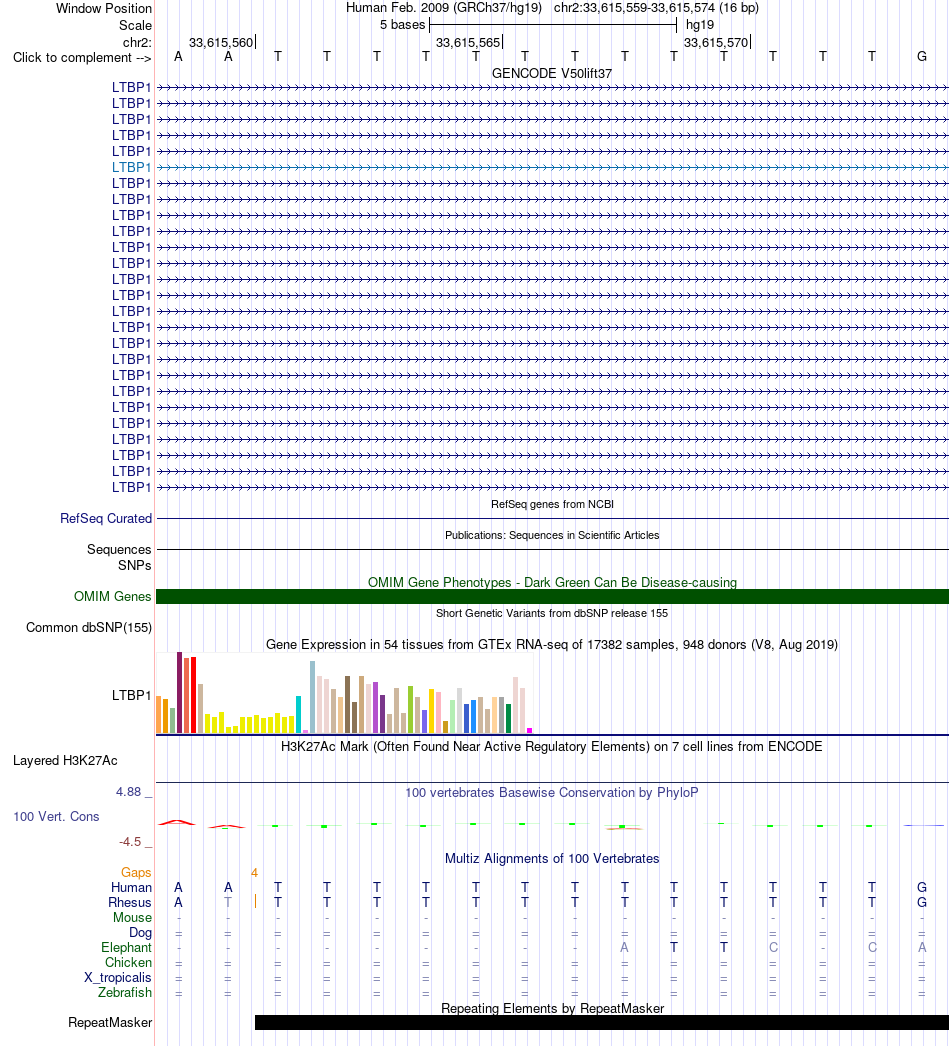 Window Position	Human Feb. 2009 (GRCh37/hg19) chr2:33,615,559-33,615,574 (16 bp)
Scale	5 bases	hg19
chr2:	33,615,560	33,615,565	33,615,570
Click to complement -->	A A T T T T T T T T T T T T T G
GENCODE V50lift37
LTBP1
LTBP1
LTBP1
LTBP1
LTBP1
LTBP1
LTBP1
LTBP1
LTBP1
LTBP1
LTBP1
LTBP1
LTBP1
LTBP1
LTBP1
LTBP1
LTBP1
LTBP1
LTBP1
LTBP1
LTBP1
LTBP1
LTBP1
LTBP1
LTBP1
LTBP1
RefSeq genes from NCBI
RefSeq Curated
Publications: Sequences in Scientific Articles
Sequences
SNPs
OMIM Gene Phenotypes - Dark Green Can Be Disease-causing
OMIM Genes
Short Genetic Variants from dbSNP release 155
Common dbSNP(155)
Gene Expression in 54 tissues from GTEx RNA-seq of 17382 samples, 948 donors (V8, Aug 2019)
LTBP1
H3K27Ac Mark (Often Found Near Active Regulatory Elements) on 7 cell lines from ENCODE
Layered H3K27Ac
4.88 _	100 vertebrates Basewise Conservation by PhyloP
100 Vert. Cons
-4.5 _
Multiz Alignments of 100 Vertebrates
Gaps	4
Human	A A T T T T T T T T T T T T T G
Rhesus	A T T T T T T T T T T T T T T G
Mouse	- - - - - - - - - - - - - - - -
Dog	= = = = = = = = = = = = = = = =
Elephant	- - - - - - - - - A T T C - C A
Chicken	= = = = = = = = = = = = = = = =
X_tropicalis	= = = = = = = = = = = = = = = =
Zebrafish	= = = = = = = = = = = = = = = =
Repeating Elements by RepeatMasker
RepeatMasker